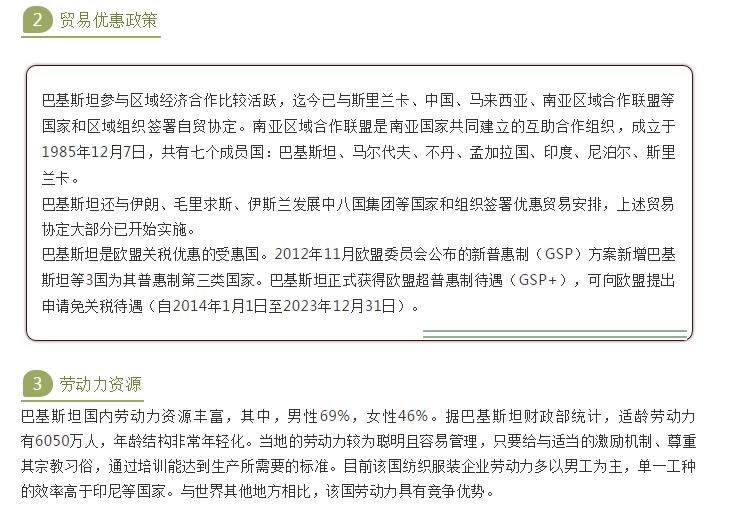 2 贸易优惠政策

巴基斯坦参与区域经济合作比较活跃，迄今已与斯里兰卡、中国、马来西亚、南亚区域合作联盟等国家和区域组织签署自贸协定。南亚区域合作联盟是南亚国家共同建立的互助合作组织，成立于1985年12月7日，共有七个成员国：巴基斯坦、马尔代夫、不丹、孟加拉国、印度、尼泊尔、斯里兰卡。
巴基斯坦还与伊朗、毛里求斯、伊斯兰发展中八国集团等国家和组织签署优惠贸易安排，上述贸易协定大部分已开始实施。
巴基斯坦是欧盟关税优惠的受惠国。2012年11月欧盟委员会公布的新普惠制（GSP）方案新增巴基斯坦等3国为其普惠制第三类国家。巴基斯坦正式获得欧盟超普惠制待遇（GSP+），可向欧盟提出申请免关税待遇（自2014年1月1日至2023年12月31日）。

3 劳动力资源

巴基斯坦国内劳动力资源丰富，其中，男性69%，女性46%。据巴基斯坦财政部统计，适龄劳动力有6050万人，年龄结构非常年轻化。当地的劳动力较为聪明且容易管理，只要给与适当的激励机制、尊重其宗教习俗，通过培训能达到生产所需要的标准。目前该国纺织服装企业劳动力多以男工为主，单一工种的效率高于印尼等国家。与世界其他地方相比，该国劳动力具有竞争优势。